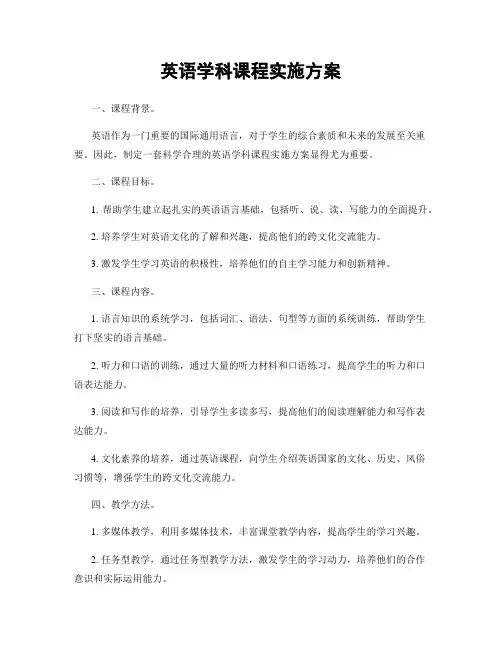 英语学科课程实施方案

一、课程背景。

英语作为一门重要的国际通用语言，对于学生的综合素质和未来的发展至关重要。因此，制定一套科学合理的英语学科课程实施方案显得尤为重要。

二、课程目标。

1. 帮助学生建立起扎实的英语语言基础，包括听、说、读、写能力的全面提升。

2. 培养学生对英语文化的了解和兴趣，提高他们的跨文化交流能力。

3. 激发学生学习英语的积极性，培养他们的自主学习能力和创新精神。

三、课程内容。

1. 语言知识的系统学习，包括词汇、语法、句型等方面的系统训练，帮助学生打下坚实的语言基础。

2. 听力和口语的训练，通过大量的听力材料和口语练习，提高学生的听力和口语表达能力。

3. 阅读和写作的培养，引导学生多读多写，提高他们的阅读理解能力和写作表达能力。

4. 文化素养的培养，通过英语课程，向学生介绍英语国家的文化、历史、风俗习惯等，增强学生的跨文化交流能力。

四、教学方法。

1. 多媒体教学，利用多媒体技术，丰富课堂教学内容，提高学生的学习兴趣。

2. 任务型教学，通过任务型教学方法，激发学生的学习动力，培养他们的合作意识和实际运用能力。